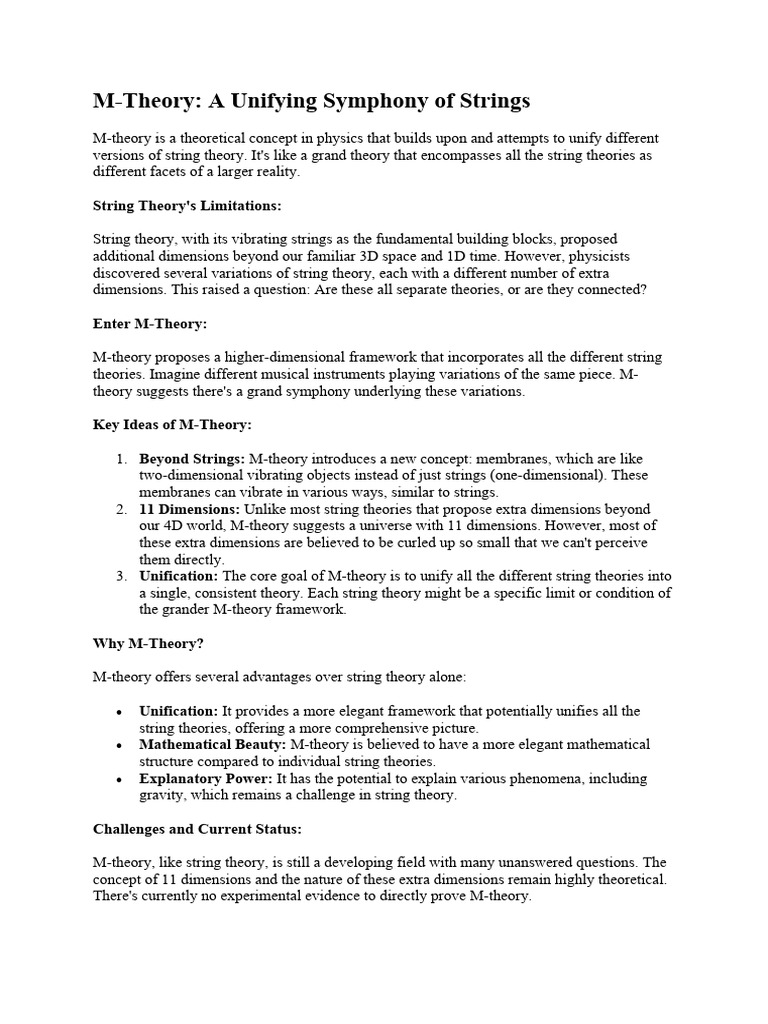 M-Theory: A Unifying Symphony of Strings

M-theory is a theoretical concept in physics that builds upon and attempts to unify different versions of string theory. It's like a grand theory that encompasses all the string theories as different facets of a larger reality.

String Theory's Limitations:

String theory, with its vibrating strings as the fundamental building blocks, proposed additional dimensions beyond our familiar 3D space and 1D time. However, physicists discovered several variations of string theory, each with a different number of extra dimensions. This raised a question: Are these all separate theories, or are they connected?

Enter M-Theory:

M-theory proposes a higher-dimensional framework that incorporates all the different string theories. Imagine different musical instruments playing variations of the same piece. M-theory suggests there's a grand symphony underlying these variations.

Key Ideas of M-Theory:

1. Beyond Strings: M-theory introduces a new concept: membranes, which are like two-dimensional vibrating objects instead of just strings (one-dimensional). These membranes can vibrate in various ways, similar to strings.
2. 11 Dimensions: Unlike most string theories that propose extra dimensions beyond our 4D world, M-theory suggests a universe with 11 dimensions. However, most of these extra dimensions are believed to be curled up so small that we can't perceive them directly.
3. Unification: The core goal of M-theory is to unify all the different string theories into a single, consistent theory. Each string theory might be a specific limit or condition of the grander M-theory framework.

Why M-Theory?

M-theory offers several advantages over string theory alone:

• Unification: It provides a more elegant framework that potentially unifies all the string theories, offering a more comprehensive picture.
• Mathematical Beauty: M-theory is believed to have a more elegant mathematical structure compared to individual string theories.
• Explanatory Power: It has the potential to explain various phenomena, including gravity, which remains a challenge in string theory.

Challenges and Current Status:

M-theory, like string theory, is still a developing field with many unanswered questions. The concept of 11 dimensions and the nature of these extra dimensions remain highly theoretical. There's currently no experimental evidence to directly prove M-theory.